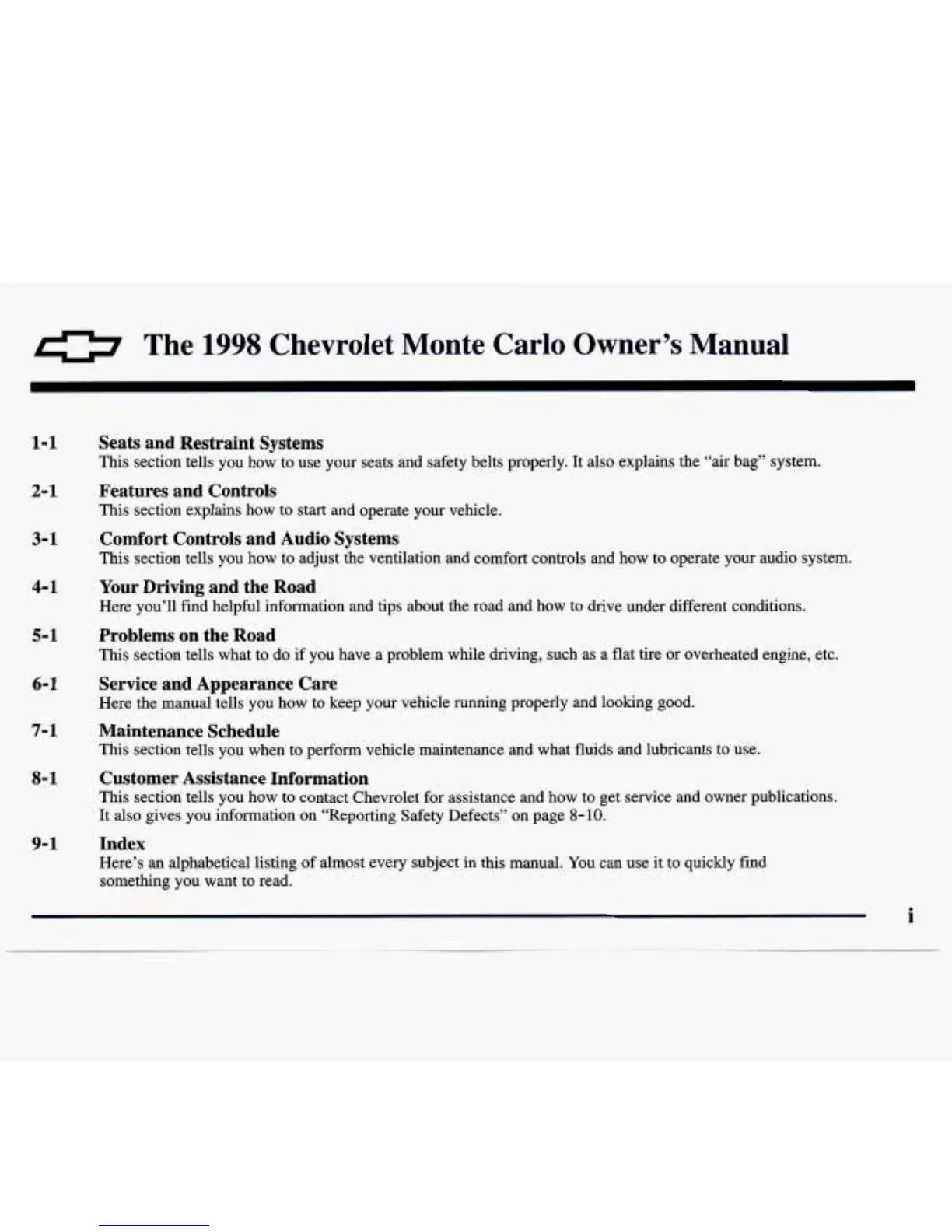 The 1998 Chevrolet Monte Carlo Owner's Manual

1-1 Seats and Restraint Systems
This section tells you how to use your seats and safety belts properly. It also explains the "air bag" system.

2-1 Features and Controls
This section explains how to start and operate your vehicle.

3-1 Comfort Controls and Audio Systems
This section tells you how to adjust the ventilation and comfort controls and how to operate your audio system.

4-1 Your Driving and the Road
Here you'll find helpful information and tips about the road and how to drive under different conditions.

5-1 Problems on the Road
This section tells what to do if you have a problem while driving, such as a flat tire or overheated engine, etc.

6-1 Service and Appearance Care
Here the manual tells you how to keep your vehicle running properly and looking good.

7-1 Maintenance Schedule
This section tells you when to perform vehicle maintenance and what fluids and lubricants to use.

8-1 Customer Assistance Information
This section tells you how to contact Chevrolet for assistance and how to get service and owner publications. It also gives you information on "Reporting Safety Defects" on page 8-10.

9-1 Index
Here's an alphabetical listing of almost every subject in this manual. You can use it to quickly find something you want to read.

i